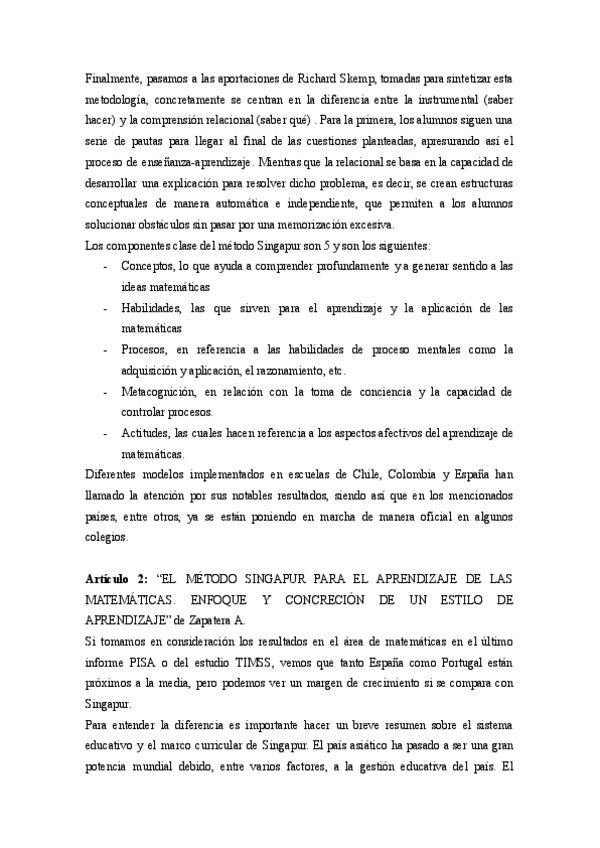 Finalmente, pasamos a las aportaciones de Richard Skemp, tomadas para sintetizar esta metodología, concretamente se centran en la diferencia entre la instrumental (saber hacer) y la comprensión relacional (saber qué) . Para la primera, los alumnos siguen una serie de pautas para llegar al final de las cuestiones planteadas, apresurando así el proceso de enseñanza-aprendizaje. Mientras que la relacional se basa en la capacidad de desarrollar una explicación para resolver dicho problema, es decir, se crean estructuras conceptuales de manera automática e independiente, que permiten a los alumnos solucionar obstáculos sin pasar por una memorización excesiva.
Los componentes clase del método Singapur son 5 y son los siguientes:
- Conceptos, lo que ayuda a comprender profundamente y a generar sentido a las ideas matemáticas
- Habilidades, las que sirven para el aprendizaje y la aplicación de las matemáticas
- Procesos, en referencia a las habilidades de proceso mentales como la adquisición y aplicación, el razonamiento, etc.
- Metacognición, en relación con la toma de conciencia y la capacidad de controlar procesos.
- Actitudes, las cuales hacen referencia a los aspectos afectivos del aprendizaje de matemáticas.
Diferentes modelos implementados en escuelas de Chile, Colombia y España han llamado la atención por sus notables resultados, siendo así que en los mencionados países, entre otros, ya se están poniendo en marcha de manera oficial en algunos colegios.

Artículo 2: "EL MÉTODO SINGAPUR PARA EL APRENDIZAJE DE LAS MATEMÁTICAS. ENFOQUE Y CONCRECIÓN DE UN ESTILO DE APRENDIZAJE" de Zapatera A.
Si tomamos en consideración los resultados en el área de matemáticas en el último informe PISA o del estudio TIMSS, vemos que tanto España como Portugal están próximos a la media, pero podemos ver un margen de crecimiento si se compara con Singapur.
Para entender la diferencia es importante hacer un breve resumen sobre el sistema educativo y el marco curricular de Singapur. El país asiático ha pasado a ser una gran potencia mundial debido, entre varios factores, a la gestión educativa del país. El